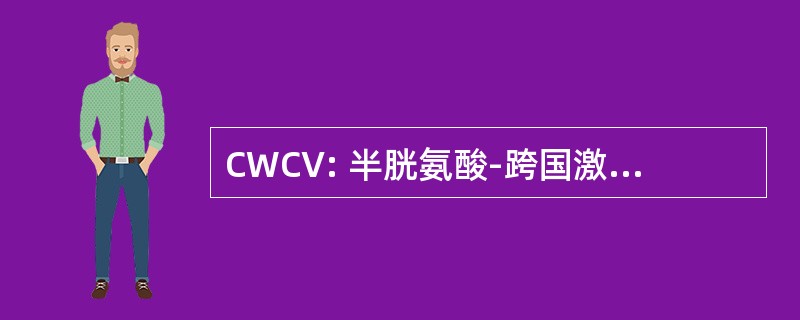 CWCV: 半胱氨酸-跨国激...